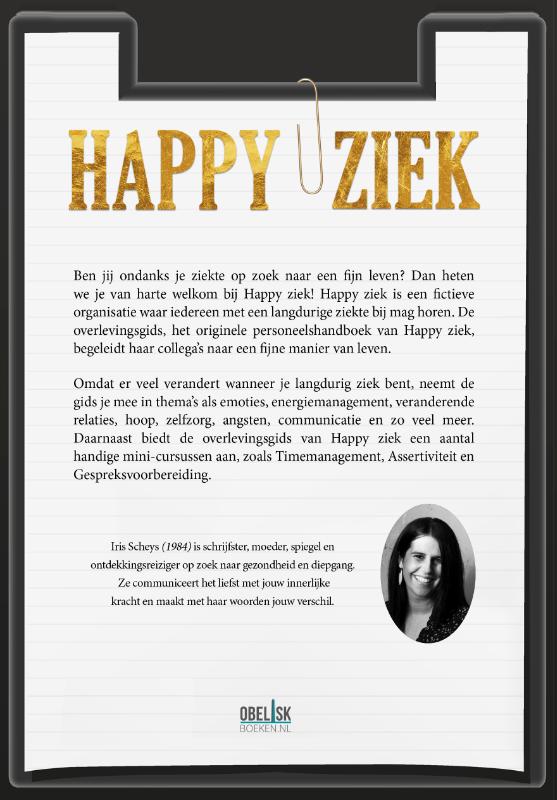 HAPPY ZIEK

Ben jij ondanks je ziekte op zoek naar een fijn leven? Dan heten we je van harte welkom bij Happy ziek! Happy ziek is een fictieve organisatie waar iedereen met een langdurige ziekte bij mag horen. De overlevingsgids, het originele personeelshandboek van Happy ziek, begeleidt haar collega's naar een fijne manier van leven.

Omdat er veel verandert wanneer je langdurig ziek bent, neemt de gids je mee in thema's als emoties, energiemanagement, veranderende relaties, hoop, zelfzorg, angsten, communicatie en zo veel meer. Daarnaast biedt de overlevingsgids van Happy ziek een aantal handige mini-cursussen aan, zoals Timemanagement, Assertiviteit en Gespreksvoorbereiding.

Iris Scheys (1984) is schrijfster, moeder, spiegel en ontdekkingsreiziger op zoek naar gezondheid en diepgang. Ze communiceert het liefst met jouw innerlijke kracht en maakt met haar woorden jouw verschil.

OBELISK
BOEKEN.NL